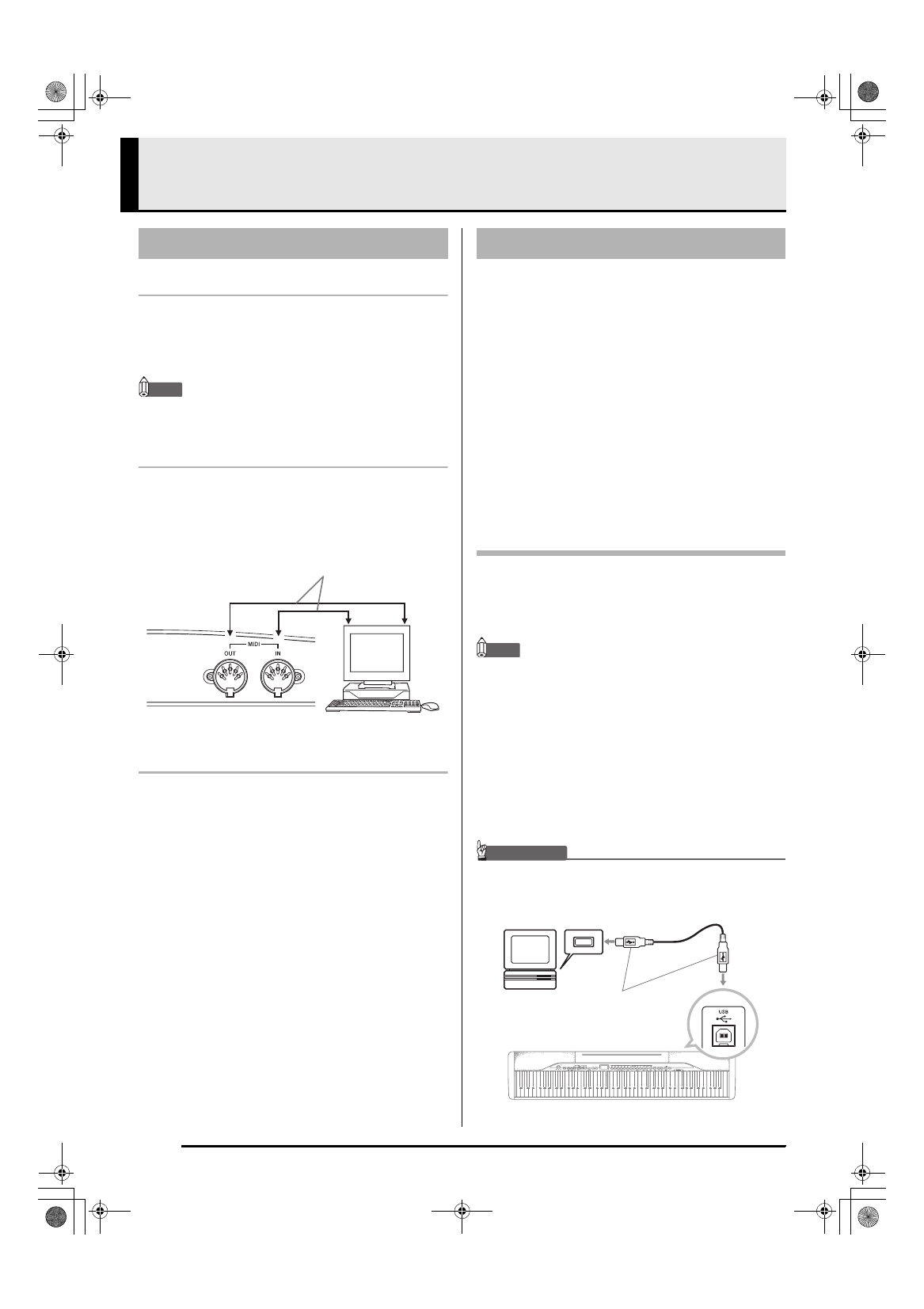 MIDI

OUT

IN

USB